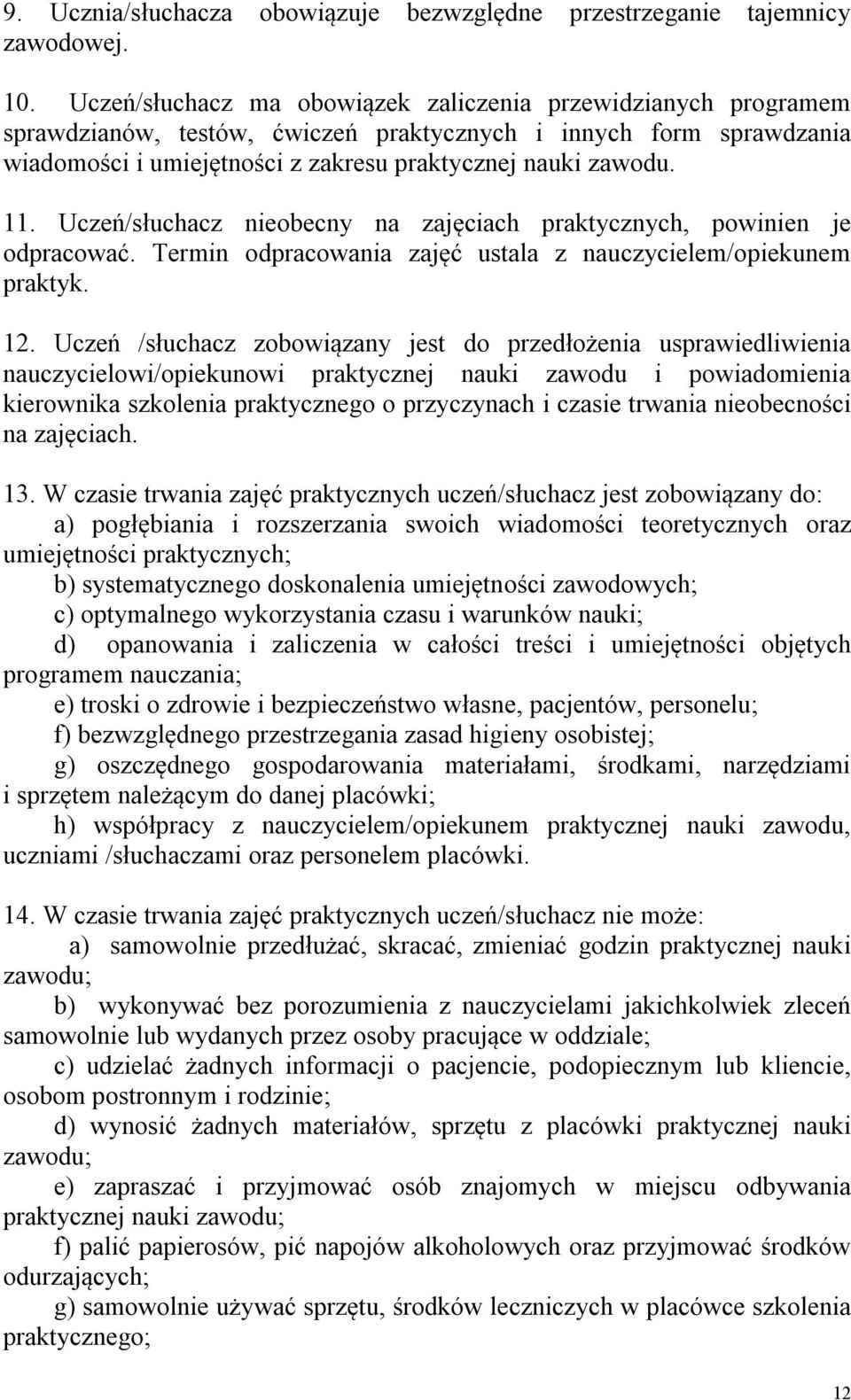 9. Ucznia/słuchacza obowiązuje bezwzględne przestrzeganie tajemnicy zawodowej.

10. Uczeń/słuchacz ma obowiązek zaliczenia przewidzianych programem sprawdzianów, testów, ćwiczeń praktycznych i innych form sprawdzania wiadomości i umiejętności z zakresu praktycznej nauki zawodu.

11. Uczeń/słuchacz nieobecny na zajęciach praktycznych, powinien je odpracować. Termin odpracowania zajęć ustala z nauczycielem/opiekunem praktyk.

12. Uczeń /słuchacz zobowiązany jest do przedłożenia usprawiedliwienia nauczycielowi/opiekunowi praktycznej nauki zawodu i powiadomienia kierownika szkolenia praktycznego o przyczynach i czasie trwania nieobecności na zajęciach.

13. W czasie trwania zajęć praktycznych uczeń/słuchacz jest zobowiązany do:
a) pogłębiania i rozszerzania swoich wiadomości teoretycznych oraz umiejętności praktycznych;
b) systematycznego doskonalenia umiejętności zawodowych;
c) optymalnego wykorzystania czasu i warunków nauki;
d) opanowania i zaliczenia w całości treści i umiejętności objętych programem nauczania;
e) troski o zdrowie i bezpieczeństwo własne, pacjentów, personelu;
f) bezwzględnego przestrzegania zasad higieny osobistej;
g) oszczędnego gospodarowania materiałami, środkami, narzędziami i sprzętem należącym do danej placówki;
h) współpracy z nauczycielem/opiekunem praktycznej nauki zawodu, uczniami /słuchaczami oraz personelem placówki.

14. W czasie trwania zajęć praktycznych uczeń/słuchacz nie może:
a) samowolnie przedłużać, skracać, zmieniać godzin praktycznej nauki zawodu;
b) wykonywać bez porozumienia z nauczycielami jakichkolwiek zleceń samowolnie lub wydanych przez osoby pracujące w oddziale;
c) udzielać żadnych informacji o pacjencie, podopiecznym lub kliencie, osobom postronnym i rodzinie;
d) wynosić żadnych materiałów, sprzętu z placówki praktycznej nauki zawodu;
e) zapraszać i przyjmować osób znajomych w miejscu odbywania praktycznej nauki zawodu;
f) palić papierosów, pić napojów alkoholowych oraz przyjmować środków odurzających;
g) samowolnie używać sprzętu, środków leczniczych w placówce szkolenia praktycznego;

12